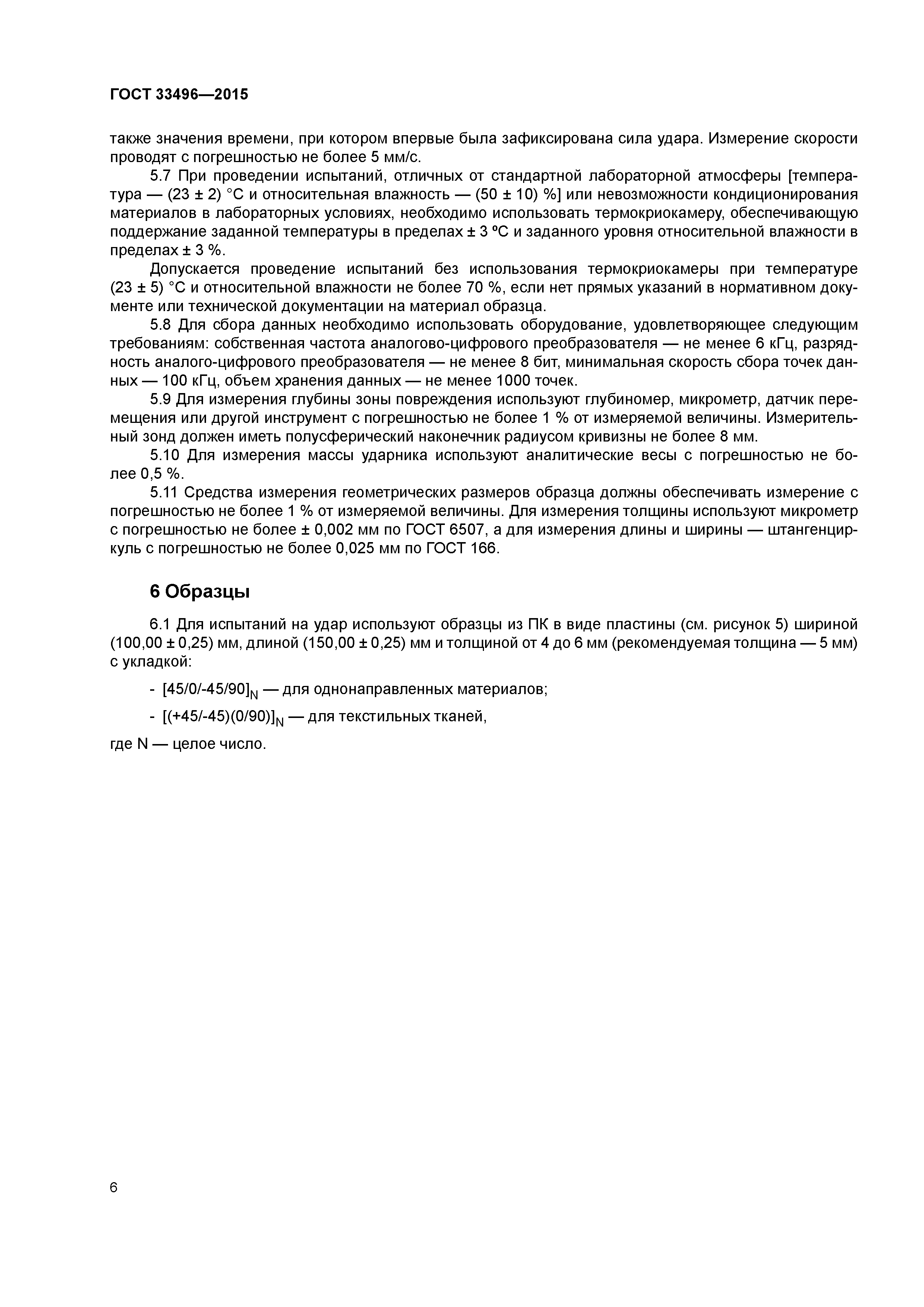 ГОСТ 33496—2015

также значения времени, при котором впервые была зафиксирована сила удара. Измерение скорости проводят с погрешностью не более 5 мм/с.

5.7 При проведении испытаний, отличных от стандартной лабораторной атмосферы [температура — (23 ± 2) °С и относительная влажность — (50 ± 10) %] или невозможности кондиционирования материалов в лабораторных условиях, необходимо использовать термокриокамеру, обеспечивающую поддержание заданной температуры в пределах ± 3 ºС и заданного уровня относительной влажности в пределах ± 3 %.

Допускается проведение испытаний без использования термокриокамеры при температуре (23 ± 5) °С и относительной влажности не более 70 %, если нет прямых указаний в нормативном документе или технической документации на материал образца.

5.8 Для сбора данных необходимо использовать оборудование, удовлетворяющее следующим требованиям: собственная частота аналогово-цифрового преобразователя — не менее 6 кГц, разрядность аналого-цифрового преобразователя — не менее 8 бит, минимальная скорость сбора точек данных — 100 кГц, объем хранения данных — не менее 1000 точек.

5.9 Для измерения глубины зоны повреждения используют глубиномер, микрометр, датчик перемещения или другой инструмент с погрешностью не более 1 % от измеряемой величины. Измерительный зонд должен иметь полусферический наконечник радиусом кривизны не более 8 мм.

5.10 Для измерения массы ударника используют аналитические весы с погрешностью не более 0,5 %.

5.11 Средства измерения геометрических размеров образца должны обеспечивать измерение с погрешностью не более 1 % от измеряемой величины. Для измерения толщины используют микрометр с погрешностью не более ± 0,002 мм по ГОСТ 6507, а для измерения длины и ширины — штангенциркуль с погрешностью не более 0,025 мм по ГОСТ 166.

6 Образцы

6.1 Для испытаний на удар используют образцы из ПК в виде пластины (см. рисунок 5) шириной (100,00 ± 0,25) мм, длиной (150,00 ± 0,25) мм и толщиной от 4 до 6 мм (рекомендуемая толщина — 5 мм) с укладкой:

- $[45/0/-45/90]_N$ — для однонаправленных материалов;

- $[(+45/-45)(0/90)]_N$ — для текстильных тканей,

где N — целое число.

6